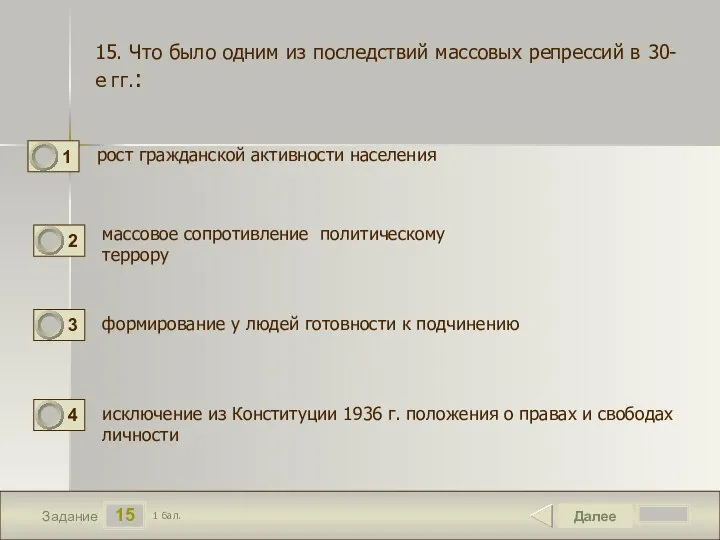 15. Что было одним из последствий массовых репрессий в 30-е гг.:

1 рост гражданской активности населения

2 массовое сопротивление политическому террору

3 формирование у людей готовности к подчинению

4 исключение из Конституции 1936 г. положения о правах и свободах личности

Задание 15 1 бал.

Далее